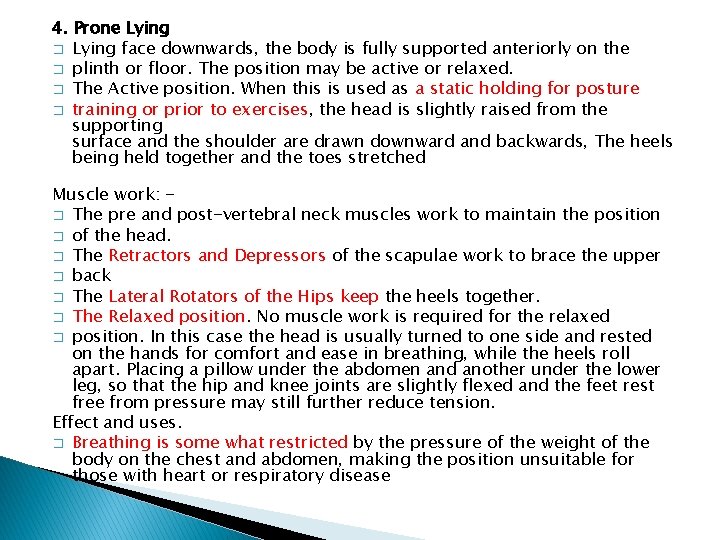 4. Prone Lying

□ Lying face downwards, the body is fully supported anteriorly on the
□ plinth or floor. The position may be active or relaxed.
□ The Active position. When this is used as a static holding for posture
□ training or prior to exercises, the head is slightly raised from the supporting surface and the shoulder are drawn downward and backwards, The heels being held together and the toes stretched

Muscle work: -
□ The pre and post-vertebral neck muscles work to maintain the position
□ of the head.
□ The Retractors and Depressors of the scapulae work to brace the upper
□ back
□ The Lateral Rotators of the Hips keep the heels together.
□ The Relaxed position. No muscle work is required for the relaxed
□ position. In this case the head is usually turned to one side and rested on the hands for comfort and ease in breathing, while the heels roll apart. Placing a pillow under the abdomen and another under the lower leg, so that the hip and knee joints are slightly flexed and the feet rest free from pressure may still further reduce tension.

Effect and uses.
□ Breathing is some what restricted by the pressure of the weight of the body on the chest and abdomen, making the position unsuitable for those with heart or respiratory disease